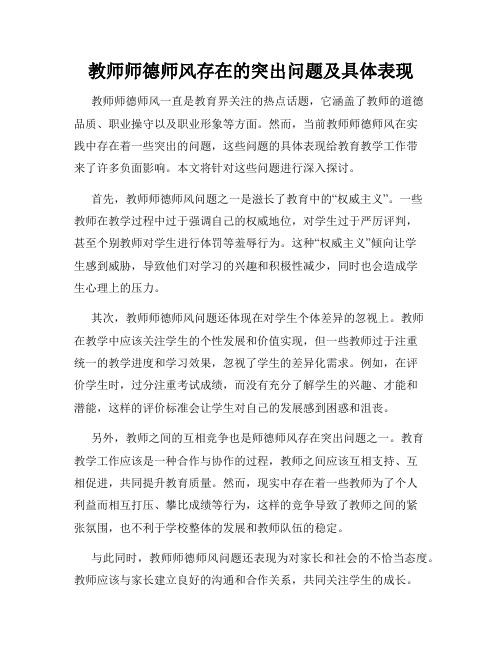 教师师德师风存在的突出问题及具体表现

教师师德师风一直是教育界关注的热点话题，它涵盖了教师的道德品质、职业操守以及职业形象等方面。然而，当前教师师德师风在实践中存在着一些突出的问题，这些问题的具体表现给教育教学工作带来了许多负面影响。本文将针对这些问题进行深入探讨。

首先，教师师德师风问题之一是滋长了教育中的“权威主义”。一些教师在教学过程中过于强调自己的权威地位，对学生过于严厉评判，甚至个别教师对学生进行体罚等羞辱行为。这种“权威主义”倾向让学生感到威胁，导致他们对学习的兴趣和积极性减少，同时也会造成学生心理上的压力。

其次，教师师德师风问题还体现在对学生个体差异的忽视上。教师在教学中应该关注学生的个性发展和价值实现，但一些教师过于注重统一的教学进度和学习效果，忽视了学生的差异化需求。例如，在评价学生时，过分注重考试成绩，而没有充分了解学生的兴趣、才能和潜能，这样的评价标准会让学生对自己的发展感到困惑和沮丧。

另外，教师之间的互相竞争也是师德师风存在突出问题之一。教育教学工作应该是一种合作与协作的过程，教师之间应该互相支持、互相促进，共同提升教育质量。然而，现实中存在着一些教师为了个人利益而相互打压、攀比成绩等行为，这样的竞争导致了教师之间的紧张氛围，也不利于学校整体的发展和教师队伍的稳定。

与此同时，教师师德师风问题还表现为对家长和社会的不恰当态度。教师应该与家长建立良好的沟通和合作关系，共同关注学生的成长。